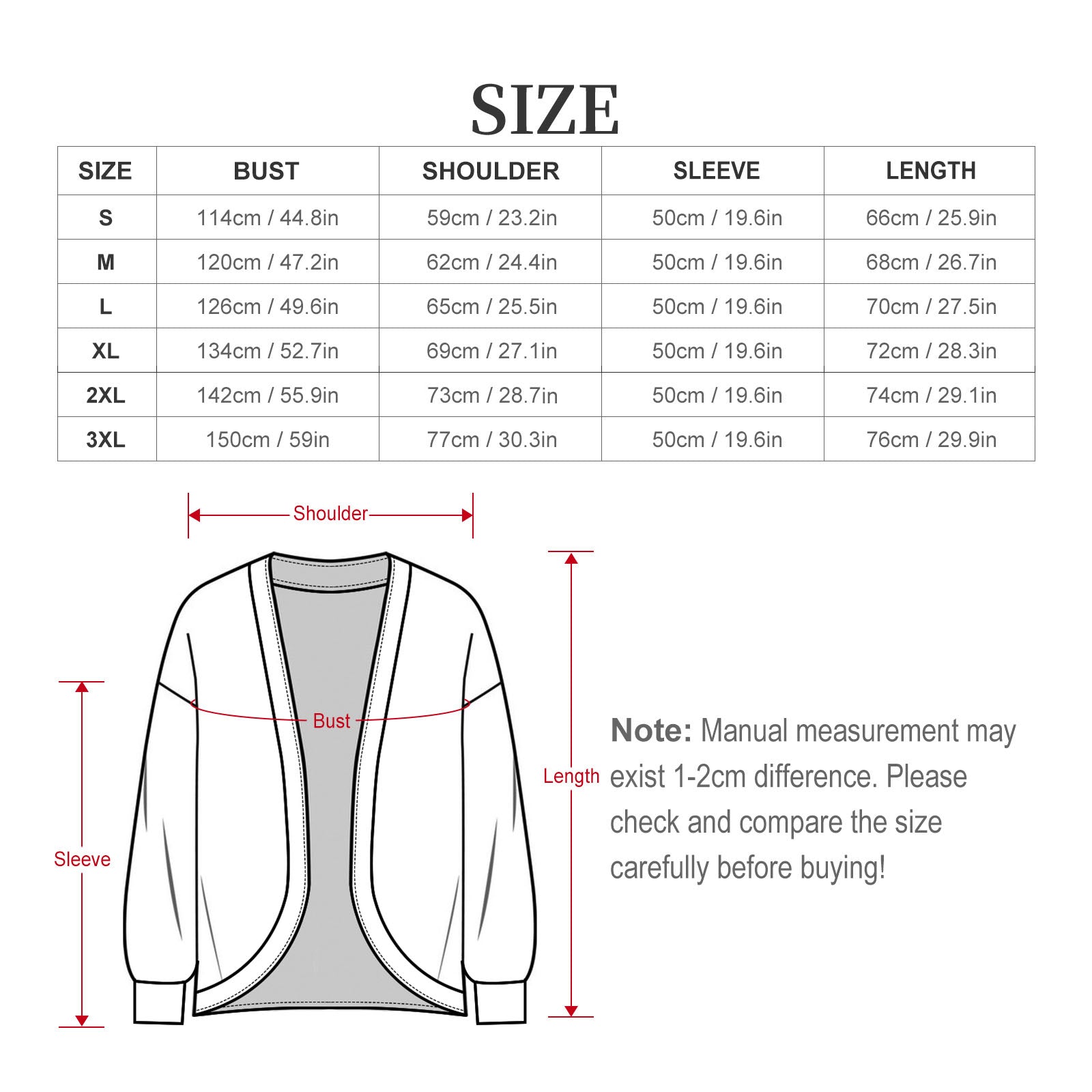 SIZE

| SIZE | BUST | SHOULDER | SLEEVE | LENGTH |
|---|---|---|---|---|
| S | 114cm / 44.8in | 59cm / 23.2in | 50cm / 19.6in | 66cm / 25.9in |
| M | 120cm / 47.2in | 62cm / 24.4in | 50cm / 19.6in | 68cm / 26.7in |
| L | 126cm / 49.6in | 65cm / 25.5in | 50cm / 19.6in | 70cm / 27.5in |
| XL | 134cm / 52.7in | 69cm / 27.1in | 50cm / 19.6in | 72cm / 28.3in |
| 2XL | 142cm / 55.9in | 73cm / 28.7in | 50cm / 19.6in | 74cm / 29.1in |
| 3XL | 150cm / 59in | 77cm / 30.3in | 50cm / 19.6in | 76cm / 29.9in |

Shoulder

Bust

Length

Sleeve

Note: Manual measurement may exist 1-2cm difference. Please check and compare the size carefully before buying!